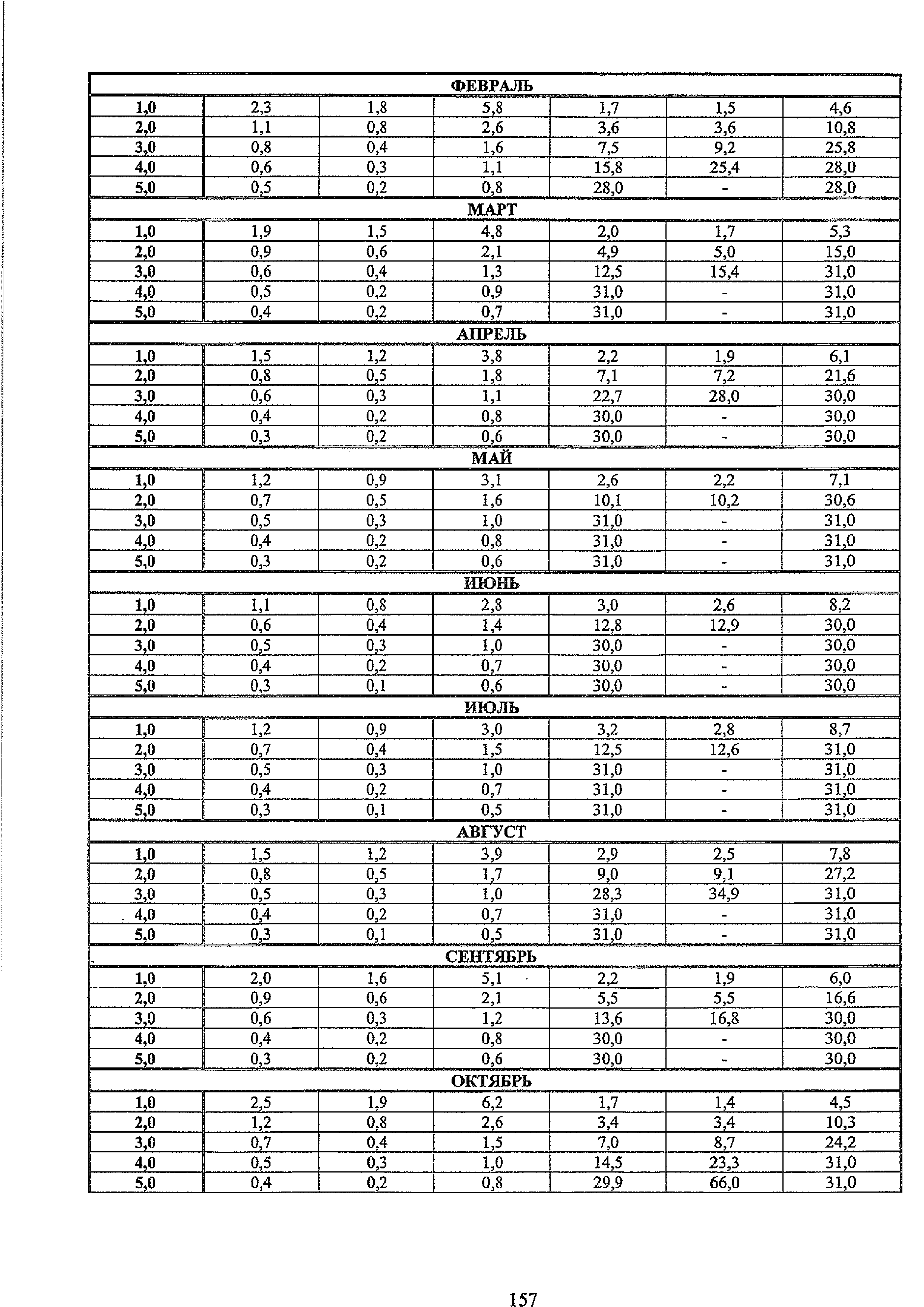 | ФЕВРАЛЬ | | | | | | |
|---|---|---|---|---|---|---|
| 1,0 | 2,3 | 1,8 | 5,8 | 1,7 | 1,5 | 4,6 |
| 2,0 | 1,1 | 0,8 | 2,6 | 3,6 | 3,6 | 10,8 |
| 3,0 | 0,8 | 0,4 | 1,6 | 7,5 | 9,2 | 25,8 |
| 4,0 | 0,6 | 0,3 | 1,1 | 15,8 | 25,4 | 28,0 |
| 5,0 | 0,5 | 0,2 | 0,8 | 28,0 | - | 28,0 |
| МАРТ | | | | | | |
| 1,0 | 1,9 | 1,5 | 4,8 | 2,0 | 1,7 | 5,3 |
| 2,0 | 0,9 | 0,6 | 2,1 | 4,9 | 5,0 | 15,0 |
| 3,0 | 0,6 | 0,4 | 1,3 | 12,5 | 15,4 | 31,0 |
| 4,0 | 0,5 | 0,2 | 0,9 | 31,0 | - | 31,0 |
| 5,0 | 0,4 | 0,2 | 0,7 | 31,0 | - | 31,0 |
| АПРЕЛЬ | | | | | | |
| 1,0 | 1,5 | 1,2 | 3,8 | 2,2 | 1,9 | 6,1 |
| 2,0 | 0,8 | 0,5 | 1,8 | 7,1 | 7,2 | 21,6 |
| 3,0 | 0,6 | 0,3 | 1,1 | 22,7 | 28,0 | 30,0 |
| 4,0 | 0,4 | 0,2 | 0,8 | 30,0 | - | 30,0 |
| 5,0 | 0,3 | 0,2 | 0,6 | 30,0 | - | 30,0 |
| МАЙ | | | | | | |
| 1,0 | 1,2 | 0,9 | 3,1 | 2,6 | 2,2 | 7,1 |
| 2,0 | 0,7 | 0,5 | 1,6 | 10,1 | 10,2 | 30,6 |
| 3,0 | 0,5 | 0,3 | 1,0 | 31,0 | - | 31,0 |
| 4,0 | 0,4 | 0,2 | 0,8 | 31,0 | - | 31,0 |
| 5,0 | 0,3 | 0,2 | 0,6 | 31,0 | - | 31,0 |
| ИЮНЬ | | | | | | |
| 1,0 | 1,1 | 0,8 | 2,8 | 3,0 | 2,6 | 8,2 |
| 2,0 | 0,6 | 0,4 | 1,4 | 12,8 | 12,9 | 30,0 |
| 3,0 | 0,5 | 0,3 | 1,0 | 30,0 | - | 30,0 |
| 4,0 | 0,4 | 0,2 | 0,7 | 30,0 | - | 30,0 |
| 5,0 | 0,3 | 0,1 | 0,6 | 30,0 | - | 30,0 |
| ИЮЛЬ | | | | | | |
| 1,0 | 1,2 | 0,9 | 3,0 | 3,2 | 2,8 | 8,7 |
| 2,0 | 0,7 | 0,4 | 1,5 | 12,5 | 12,6 | 31,0 |
| 3,0 | 0,5 | 0,3 | 1,0 | 31,0 | - | 31,0 |
| 4,0 | 0,4 | 0,2 | 0,7 | 31,0 | - | 31,0 |
| 5,0 | 0,3 | 0,1 | 0,5 | 31,0 | - | 31,0 |
| АВГУСТ | | | | | | |
| 1,0 | 1,5 | 1,2 | 3,9 | 2,9 | 2,5 | 7,8 |
| 2,0 | 0,8 | 0,5 | 1,7 | 9,0 | 9,1 | 27,2 |
| 3,0 | 0,5 | 0,3 | 1,0 | 28,3 | 34,9 | 31,0 |
| 4,0 | 0,4 | 0,2 | 0,7 | 31,0 | - | 31,0 |
| 5,0 | 0,3 | 0,1 | 0,5 | 31,0 | - | 31,0 |
| СЕНТЯБРЬ | | | | | | |
| 1,0 | 2,0 | 1,6 | 5,1 | 2,2 | 1,9 | 6,0 |
| 2,0 | 0,9 | 0,6 | 2,1 | 5,5 | 5,5 | 16,6 |
| 3,0 | 0,6 | 0,3 | 1,2 | 13,6 | 16,8 | 30,0 |
| 4,0 | 0,4 | 0,2 | 0,8 | 30,0 | - | 30,0 |
| 5,0 | 0,3 | 0,2 | 0,6 | 30,0 | - | 30,0 |
| ОКТЯБРЬ | | | | | | |
| 1,0 | 2,5 | 1,9 | 6,2 | 1,7 | 1,4 | 4,5 |
| 2,0 | 1,2 | 0,8 | 2,6 | 3,4 | 3,4 | 10,3 |
| 3,0 | 0,7 | 0,4 | 1,5 | 7,0 | 8,7 | 24,2 |
| 4,0 | 0,5 | 0,3 | 1,0 | 14,5 | 23,3 | 31,0 |
| 5,0 | 0,4 | 0,2 | 0,8 | 29,9 | 66,0 | 31,0 |

157